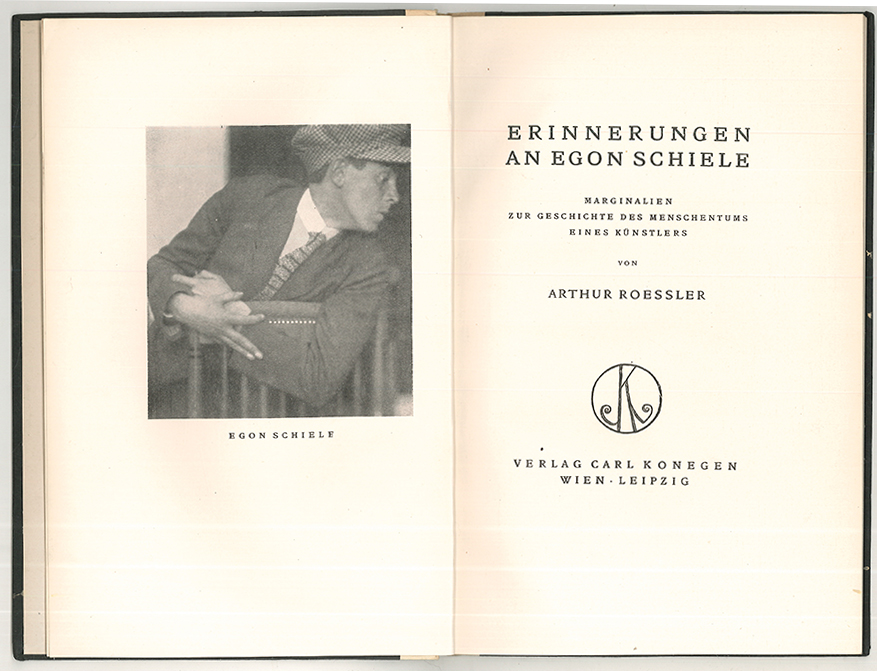 EGON SCHIELE

ERINNERUNGEN AN EGON SCHIELE

MARGINALIEN ZUR GESCHICHTE DES MENSCHENTUMS EINES KÜNSTLERS

VON

ARTHUR ROESSLER

K

VERLAG CARL KONEGEN
WIEN · LEIPZIG